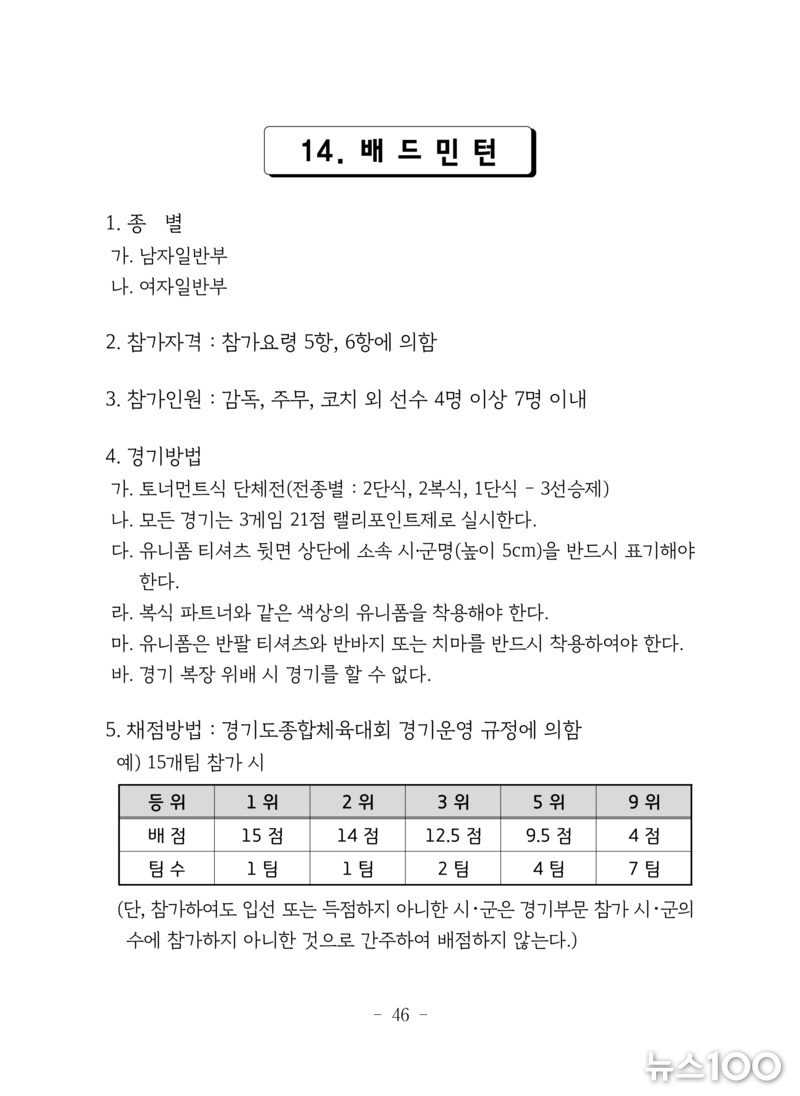 14. 배 드 민 턴

1. 종 별
가. 남자일반부
나. 여자일반부

2. 참가자격 : 참가요령 5항, 6항에 의함

3. 참가인원 : 감독, 주무, 코치 외 선수 4명 이상 7명 이내

4. 경기방법
가. 토너먼트식 단체전(전종별 : 2단식, 2복식, 1단식 - 3선승제)
나. 모든 경기는 3게임 21점 랠리포인트제로 실시한다.
다. 유니폼 티셔츠 뒷면 상단에 소속 시·군명(높이 5cm)을 반드시 표기해야 한다.
라. 복식 파트너와 같은 색상의 유니폼을 착용해야 한다.
마. 유니폼은 반팔 티셔츠와 반바지 또는 치마를 반드시 착용하여야 한다.
바. 경기 복장 위배 시 경기를 할 수 없다.

5. 채점방법 : 경기도종합체육대회 경기운영 규정에 의함
예) 15개팀 참가 시

| 등 위 | 1 위 | 2 위 | 3 위 | 5 위 | 9 위 |
|---|---|---|---|---|---|
| 배 점 | 15 점 | 14 점 | 12.5 점 | 9.5 점 | 4 점 |
| 팀 수 | 1 팀 | 1 팀 | 2 팀 | 4 팀 | 7 팀 |

(단, 참가하여도 입선 또는 득점하지 아니한 시·군은 경기부문 참가 시·군의 수에 참가하지 아니한 것으로 간주하여 배점하지 않는다.)

- 46 -

뉴스100